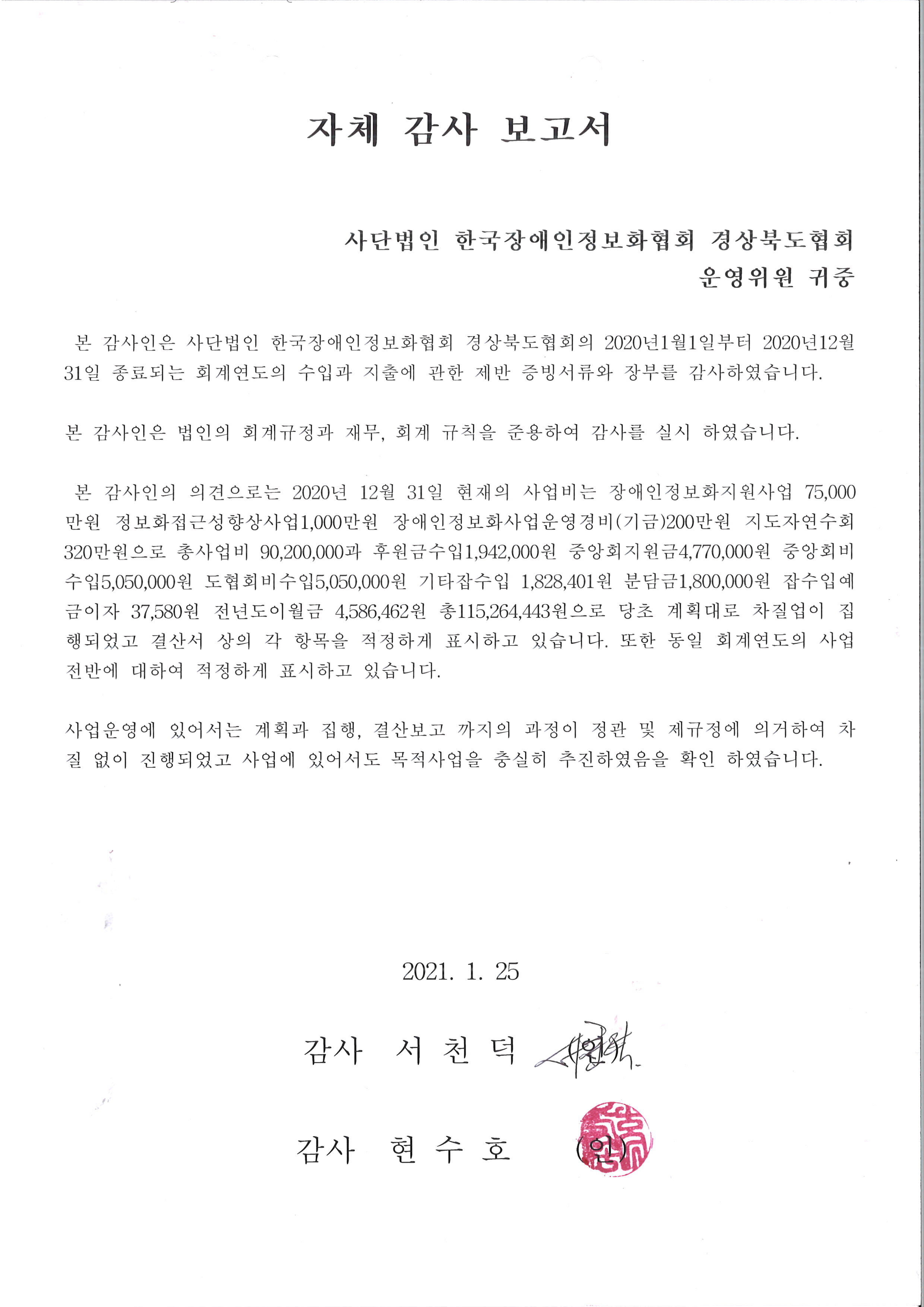 자체 감사 보고서

사단법인 한국장애인정보화협회 경상북도협회
운영위원 귀중

본 감사인은 사단법인 한국장애인정보화협회 경상북도협회의 2020년1월1일부터 2020년12월 31일 종료되는 회계연도의 수입과 지출에 관한 제반 증빙서류와 장부를 감사하였습니다.

본 감사인은 법인의 회계규정과 재무, 회계 규칙을 준용하여 감사를 실시 하였습니다.

본 감사인의 의견으로는 2020년 12월 31일 현재의 사업비는 장애인정보화지원사업 75,000만원 정보화접근성향상사업1,000만원 장애인정보화사업운영경비(기금)200만원 지도자연수회 320만원으로 총사업비 90,200,000과 후원금수입1,942,000원 중앙회지원금4,770,000원 중앙회비수입5,050,000원 도협회비수입5,050,000원 기타잡수입 1,828,401원 분담금1,800,000원 잡수입예금이자 37,580원 전년도이월금 4,586,462원 총115,264,443원으로 당초 계획대로 차질업이 집행되었고 결산서 상의 각 항목을 적정하게 표시하고 있습니다. 또한 동일 회계연도의 사업 전반에 대하여 적정하게 표시하고 있습니다.

사업운영에 있어서는 계획과 집행, 결산보고 까지의 과정이 정관 및 제규정에 의거하여 차질 없이 진행되었고 사업에 있어서도 목적사업을 충실히 추진하였음을 확인 하였습니다.

2021. 1. 25

감사 서 천 덕 (인)

감사 현 수 호 (인)